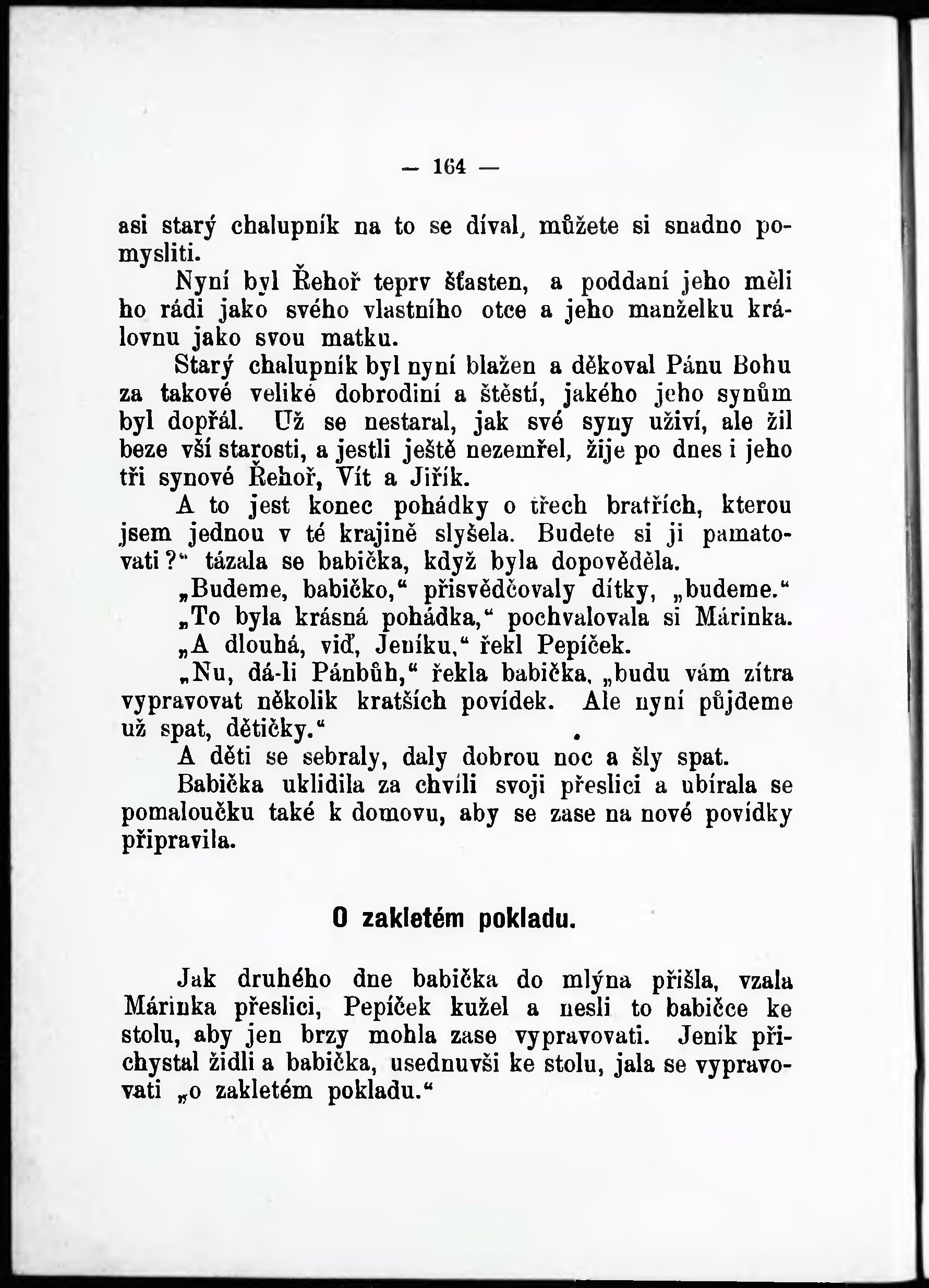 — 164 —

asi starý chalupník na to se díval, můžete si snadno pomysliti.

Nyní byl Řehoř teprv šťasten, a poddaní jeho měli ho rádi jako svého vlastního otce a jeho manželku královnu jako svou matku.

Starý chalupník byl nyní blažen a děkoval Pánu Bohu za takové veliké dobrodiní a štěstí, jakého jeho synům byl dopřál. Už se nestaral, jak své syny uživí, ale žil beze vší starosti, a jestli ještě nezemřel, žije po dnes i jeho tři synové Řehoř, Vít a Jiřík.

A to jest konec pohádky o třech bratřích, kterou jsem jednou v té krajině slyšela. Budete si ji pamatovati?" tázala se babička, když byla dopověděla.

„Budeme, babičko," přisvědčovaly dítky, „budeme."

„To byla krásná pohádka," pochvalovala si Márinka.

„A dlouhá, viď, Jeníku," řekl Pepíček.

„Nu, dá-li Pánbůh," řekla babička, „budu vám zítra vypravovat několik kratších povídek. Ale nyní půjdeme už spat, dětičky."

A děti se sebraly, daly dobrou noc a šly spat.

Babička uklidila za chvíli svoji přeslici a ubírala se pomaloučku také k domovu, aby se zase na nové povídky připravila.

O zakletém pokladu.

Jak druhého dne babička do mlýna přišla, vzala Márinka přeslici, Pepíček kužel a nesli to babičce ke stolu, aby jen brzy mohla zase vypravovati. Jeník přichystal židli a babička, usednuvši ke stolu, jala se vypravovati „o zakletém pokladu."